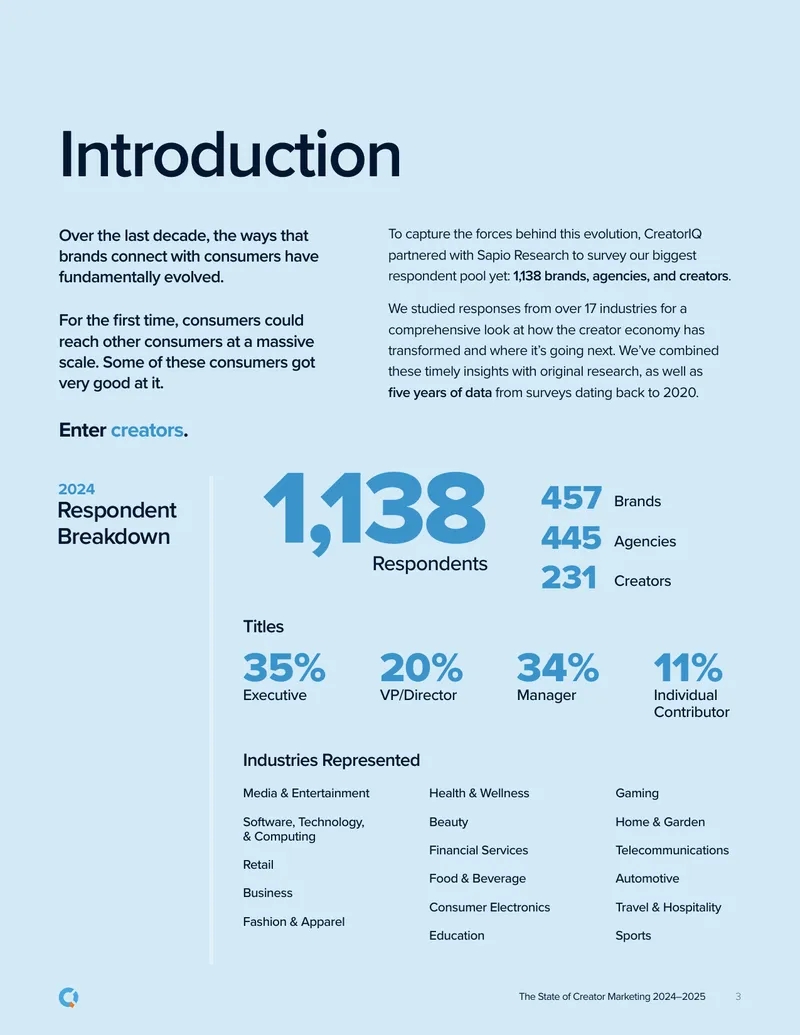 Introduction

Over the last decade, the ways that brands connect with consumers have fundamentally evolved.

For the first time, consumers could reach other consumers at a massive scale. Some of these consumers got very good at it.

Enter creators.

To capture the forces behind this evolution, CreatorIQ partnered with Sapio Research to survey our biggest respondent pool yet: 1,138 brands, agencies, and creators.

We studied responses from over 17 industries for a comprehensive look at how the creator economy has transformed and where it's going next. We've combined these timely insights with original research, as well as five years of data from surveys dating back to 2020.

2024
Respondent Breakdown

1,138
Respondents

457 Brands
445 Agencies
231 Creators

Titles

35%
Executive

20%
VP/Director

34%
Manager

11%
Individual Contributor

Industries Represented

Media & Entertainment
Software, Technology, & Computing
Retail
Business
Fashion & Apparel

Health & Wellness
Beauty
Financial Services
Food & Beverage
Consumer Electronics
Education

Gaming
Home & Garden
Telecommunications
Automotive
Travel & Hospitality
Sports

The State of Creator Marketing 2024–2025 3